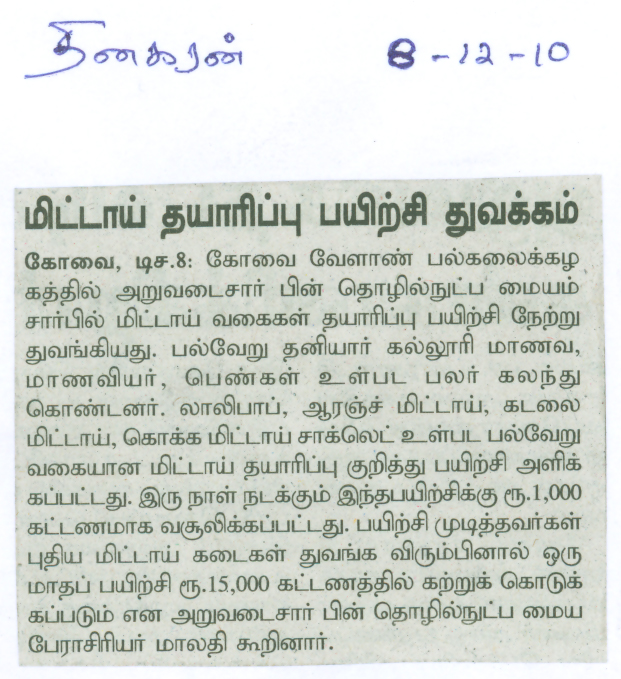 தினகரன் 8-12-10

மிட்டாய் தயாரிப்பு பயிற்சி துவக்கம்

கோவை, டிச.8: கோவை வேளாண் பல்கலைக்கழகத்தில் அறுவடைசார் பின் தொழில்நுட்ப மையம் சார்பில் மிட்டாய் வகைகள் தயாரிப்பு பயிற்சி நேற்று துவங்கியது. பல்வேறு தனியார் கல்லூரி மாணவ, மாணவியர், பெண்கள் உள்பட பலர் கலந்து கொண்டனர். லாலிபாப், ஆரஞ்ச் மிட்டாய், கடலை மிட்டாய், கொக்க மிட்டாய் சாக்லெட் உள்பட பல்வேறு வகையான மிட்டாய் தயாரிப்பு குறித்து பயிற்சி அளிக்கப்பட்டது. இரு நாள் நடக்கும் இந்தபயிற்சிக்கு ரூ.1,000 கட்டணமாக வசூலிக்கப்பட்டது. பயிற்சி முடித்தவர்கள் புதிய மிட்டாய் கடைகள் துவங்க விரும்பினால் ஒரு மாதப் பயிற்சி ரூ.15,000 கட்டணத்தில் கற்றுக் கொடுக்கப்படும் என அறுவடைசார் பின் தொழில்நுட்ப மைய பேராசிரியர் மாலதி கூறினார்.